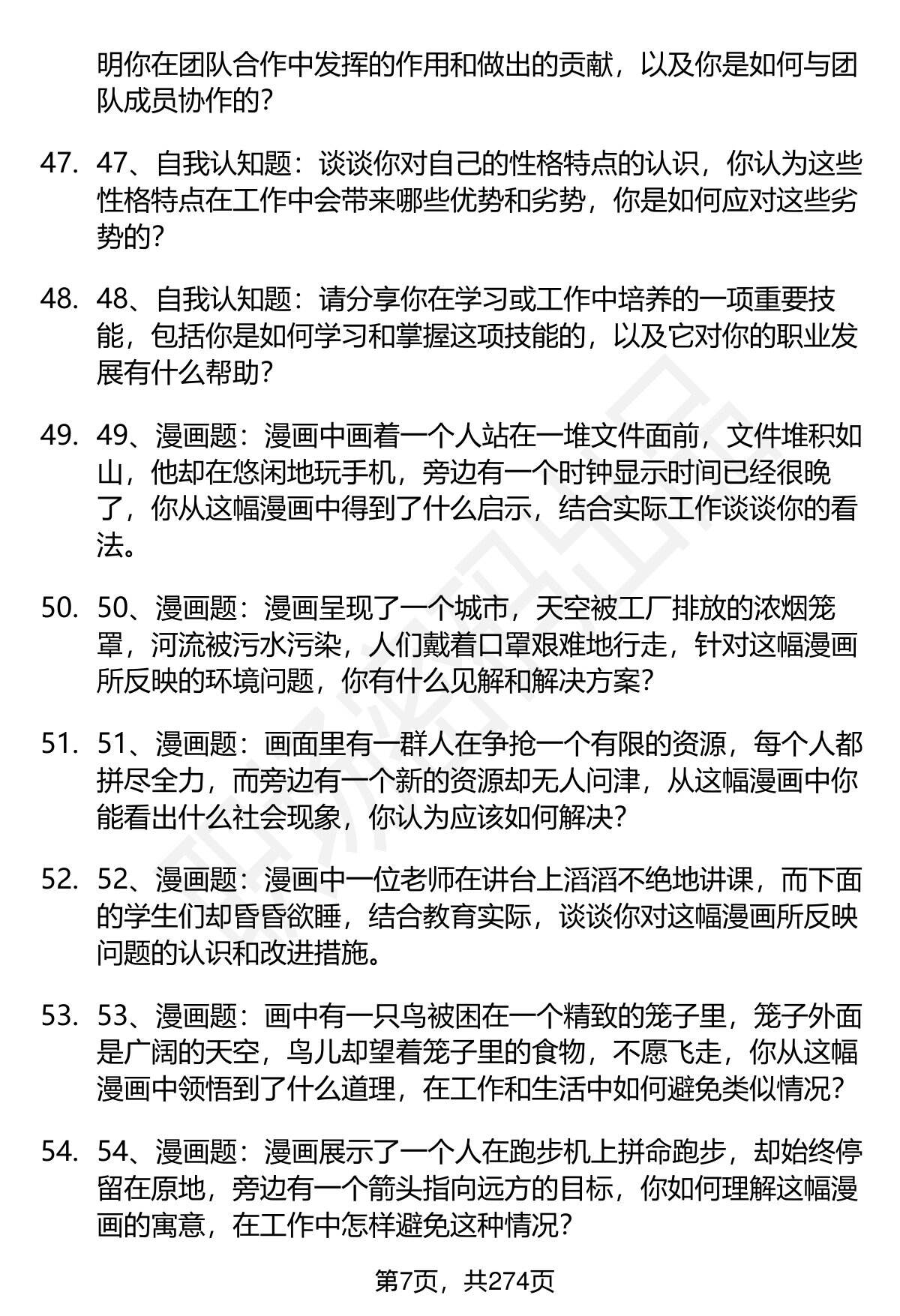 明你在团队合作中发挥的作用和做出的贡献，以及你是如何与团队成员协作的？

47. 47、自我认知题：谈谈你对自己的性格特点的认识，你认为这些性格特点在工作中会带来哪些优势和劣势，你是如何应对这些劣势的？

48. 48、自我认知题：请分享你在学习或工作中培养的一项重要技能，包括你是如何学习和掌握这项技能的，以及它对你的职业发展有什么帮助？

49. 49、漫画题：漫画中画着一个人站在一堆文件面前，文件堆积如山，他却在悠闲地玩手机，旁边有一个时钟显示时间已经很晚了，你从这幅漫画中得到了什么启示，结合实际工作谈谈你的看法。

50. 50、漫画题：漫画呈现了一个城市，天空被工厂排放的浓烟笼罩，河流被污水污染，人们戴着口罩艰难地行走，针对这幅漫画所反映的环境问题，你有什么见解和解决方案？

51. 51、漫画题：画面里有一群人在争抢一个有限的资源，每个人都拼尽全力，而旁边有一个新的资源却无人问津，从这幅漫画中你能看出什么社会现象，你认为应该如何解决？

52. 52、漫画题：漫画中一位老师在讲台上滔滔不绝地讲课，而下面的学生们却昏昏欲睡，结合教育实际，谈谈你对这幅漫画所反映问题的认识和改进措施。

53. 53、漫画题：画中有一只鸟被困在一个精致的笼子里，笼子外面是广阔的天空，鸟儿却望着笼子里的食物，不愿飞走，你从这幅漫画中领悟到了什么道理，在工作和生活中如何避免类似情况？

54. 54、漫画题：漫画展示了一个人在跑步机上拼命跑步，却始终停留在原地，旁边有一个箭头指向远方的目标，你如何理解这幅漫画的寓意，在工作中怎样避免这种情况？

第7页，共274页